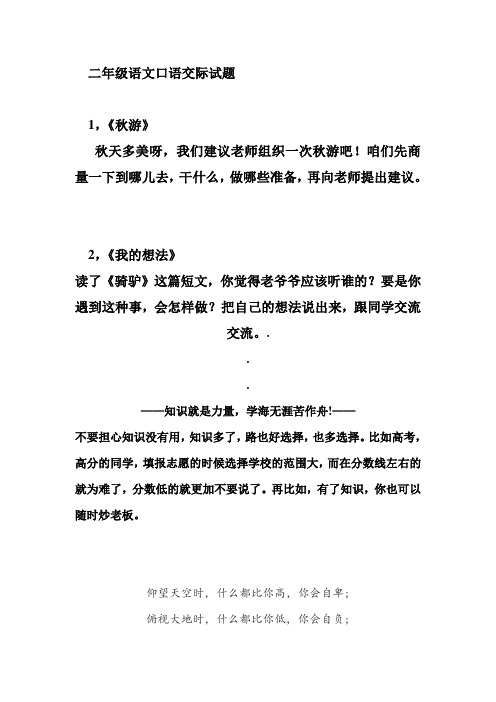 二年级语文口语交际试题

1，《秋游》

秋天多美呀，我们建议老师组织一次秋游吧！咱们先商量一下到哪儿去，干什么，做哪些准备，再向老师提出建议。

2，《我的想法》

读了《骑驴》这篇短文，你觉得老爷爷应该听谁的？要是你遇到这种事，会怎样做？把自己的想法说出来，跟同学交流交流。.

.

.

——知识就是力量，学海无涯苦作舟!——

不要担心知识没有用，知识多了，路也好选择，也多选择。比如高考，高分的同学，填报志愿的时候选择学校的范围大，而在分数线左右的就为难了，分数低的就更加不要说了。再比如，有了知识，你也可以随时炒老板。

仰望天空时，什么都比你高，你会自卑；

俯视大地时，什么都比你低，你会自负；